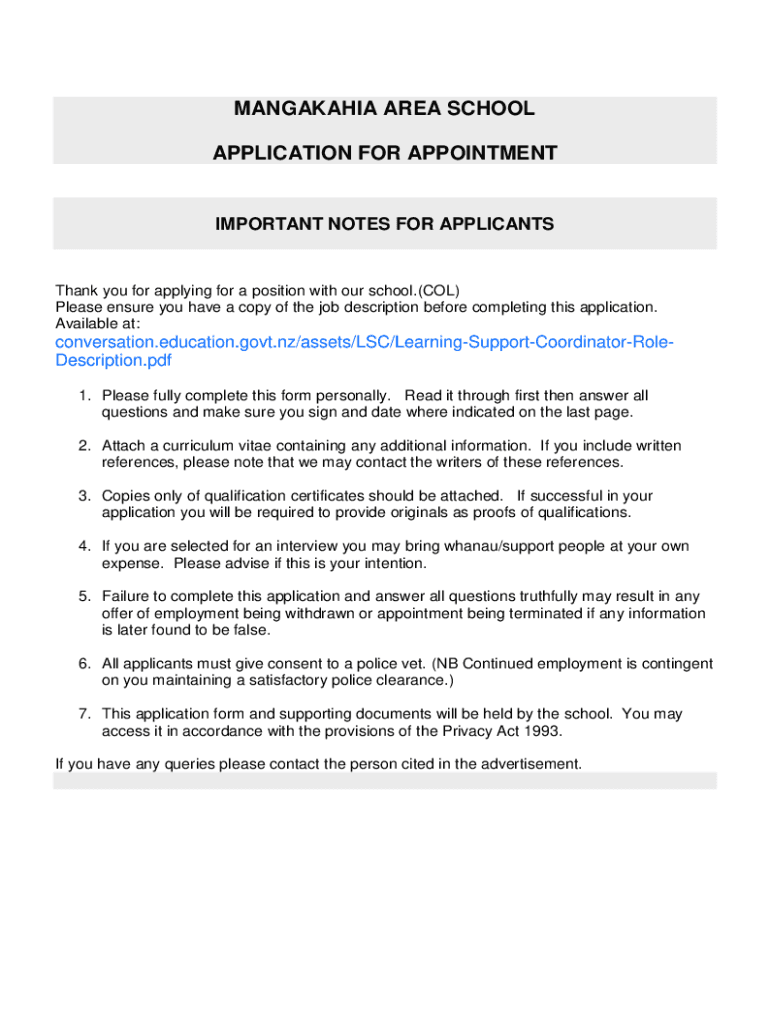 MANGAKAHIA AREA SCHOOL

APPLICATION FOR APPOINTMENT

IMPORTANT NOTES FOR APPLICANTS

Thank you for applying for a position with our school.(COL)
Please ensure you have a copy of the job description before completing this application. Available at:
conversation.education.govt.nz/assets/LSC/Learning-Support-Coordinator-Role-Description.pdf

1. Please fully complete this form personally. Read it through first then answer all questions and make sure you sign and date where indicated on the last page.

2. Attach a curriculum vitae containing any additional information. If you include written references, please note that we may contact the writers of these references.

3. Copies only of qualification certificates should be attached. If successful in your application you will be required to provide originals as proofs of qualifications.

4. If you are selected for an interview you may bring whanau/support people at your own expense. Please advise if this is your intention.

5. Failure to complete this application and answer all questions truthfully may result in any offer of employment being withdrawn or appointment being terminated if any information is later found to be false.

6. All applicants must give consent to a police vet. (NB Continued employment is contingent on you maintaining a satisfactory police clearance.)

7. This application form and supporting documents will be held by the school. You may access it in accordance with the provisions of the Privacy Act 1993.

If you have any queries please contact the person cited in the advertisement.